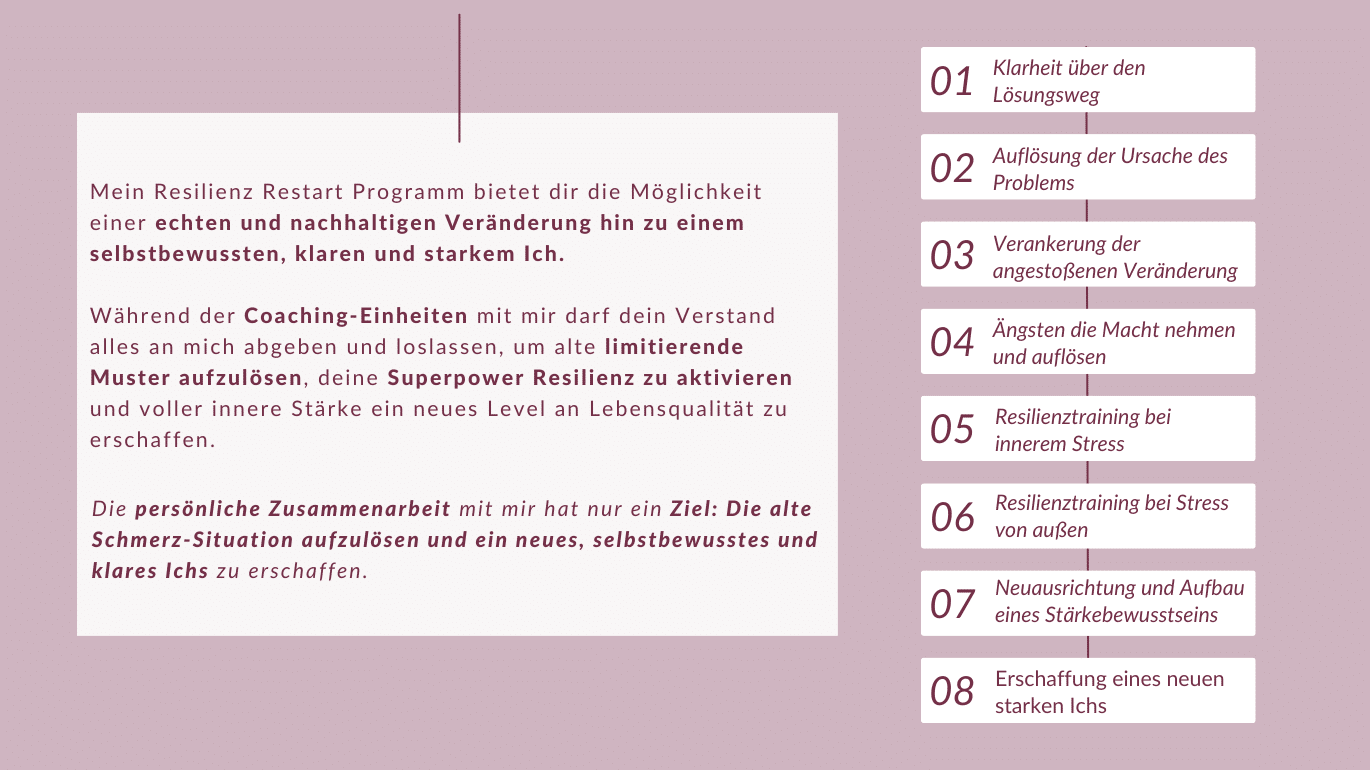 Mein Resilienz Restart Programm bietet dir die Möglichkeit einer echten und nachhaltigen Veränderung hin zu einem selbstbewussten, klaren und starkem Ich.

Während der Coaching-Einheiten mit mir darf dein Verstand alles an mich abgeben und loslassen, um alte limitierende Muster aufzulösen, deine Superpower Resilienz zu aktivieren und voller innere Stärke ein neues Level an Lebensqualität zu erschaffen.

Die persönliche Zusammenarbeit mit mir hat nur ein Ziel: Die alte Schmerz-Situation aufzulösen und ein neues, selbstbewusstes und klares Ichs zu erschaffen.

01 Klarheit über den Lösungsweg

02 Auflösung der Ursache des Problems

03 Verankerung der angestoßenen Veränderung

04 Ängsten die Macht nehmen und auflösen

05 Resilienztraining bei innerem Stress

06 Resilienztraining bei Stress von außen

07 Neuausrichtung und Aufbau eines Stärkebewusstseins

08 Erschaffung eines neuen starken Ichs